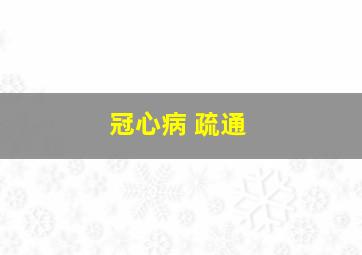 冠心病 疏通